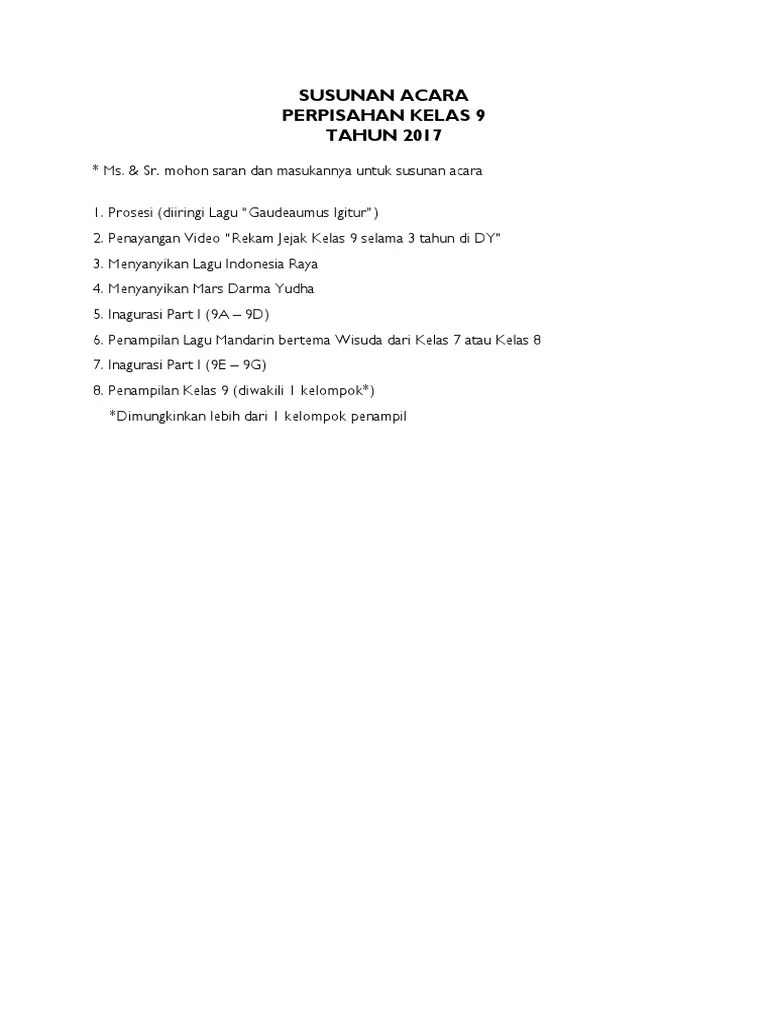 SUSUNAN ACARA
PERPISAHAN KELAS 9
TAHUN 2017

* Ms. & Sr. mohon saran dan masukannya untuk susunan acara

1. Prosesi (diiringi Lagu "Gaudeaumus Igitur")
2. Penayangan Video "Rekam Jejak Kelas 9 selama 3 tahun di DY"
3. Menyanyikan Lagu Indonesia Raya
4. Menyanyikan Mars Darma Yudha
5. Inagurasi Part I (9A – 9D)
6. Penampilan Lagu Mandarin bertema Wisuda dari Kelas 7 atau Kelas 8
7. Inagurasi Part I (9E – 9G)
8. Penampilan Kelas 9 (diwakili 1 kelompok*)
*Dimungkinkan lebih dari 1 kelompok penampil